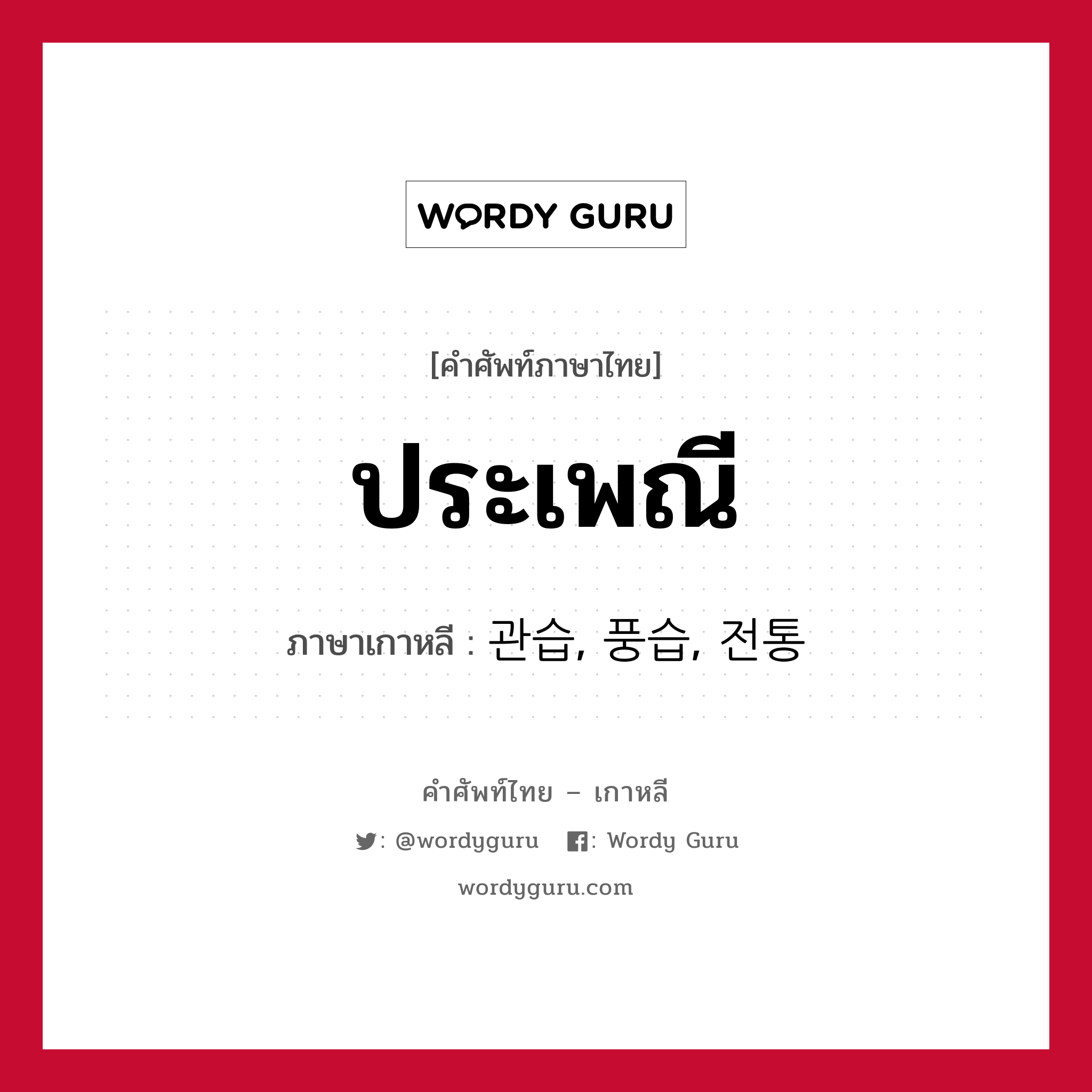 WORDY GURU

[คำศัพท์ภาษาไทย]

ประเพณี

ภาษาเกาหลี : 관습, 풍습, 전통

คำศัพท์ไทย – เกาหลี

: @wordyguru : Wordy Guru

wordyguru.com